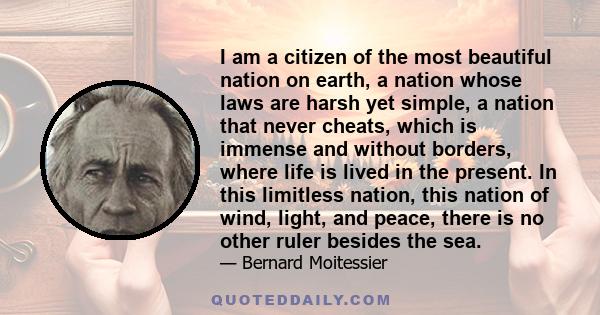 I am a citizen of the most beautiful nation on earth, a nation whose laws are harsh yet simple, a nation that never cheats, which is immense and without borders, where life is lived in the present. In this limitless nation, this nation of wind, light, and peace, there is no other ruler besides the sea.
— Bernard Moitessier

QUOTEDDAILY.COM